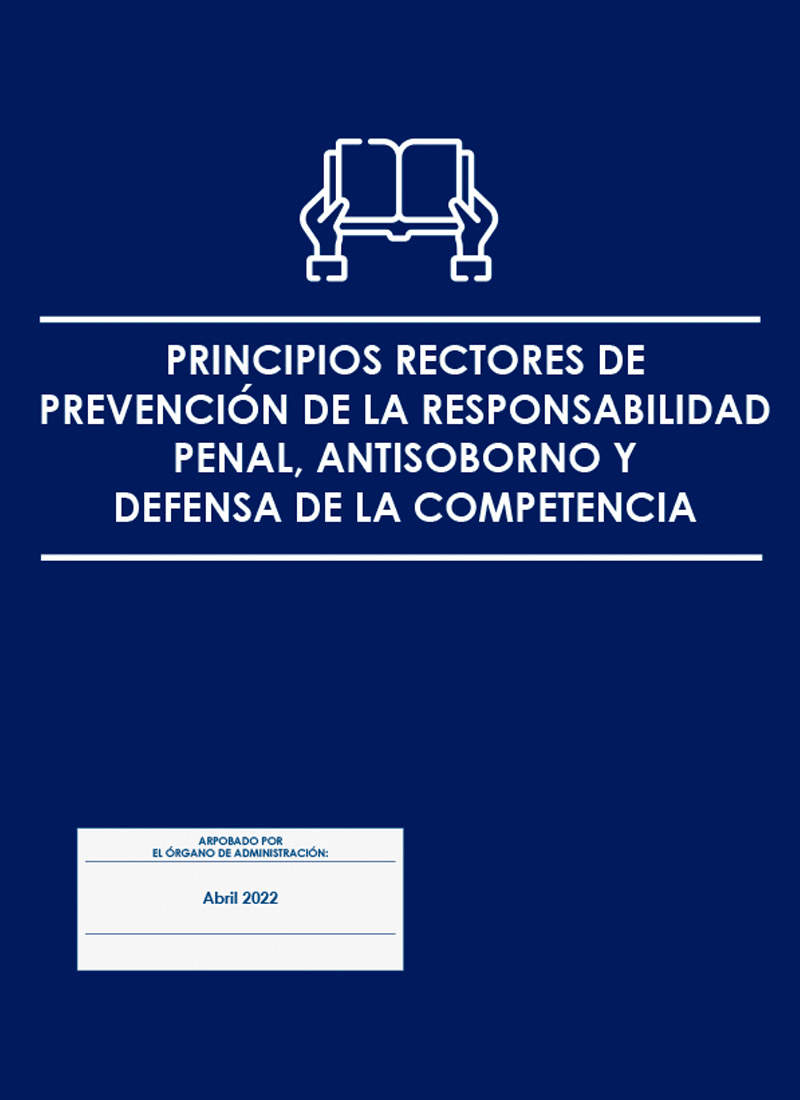 PRINCIPIOS RECTORES DE PREVENCIÓN DE LA RESPONSABILIDAD PENAL, ANTISOBORNO Y DEFENSA DE LA COMPETENCIA

ARPOBADO POR
EL ÓRGANO DE ADMINISTRACIÓN:

Abril 2022